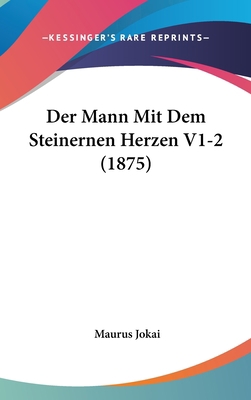 —KESSINGER'S RARE REPRINTS—

Der Mann Mit Dem Steinernen Herzen V1-2 (1875)

Maurus Jokai